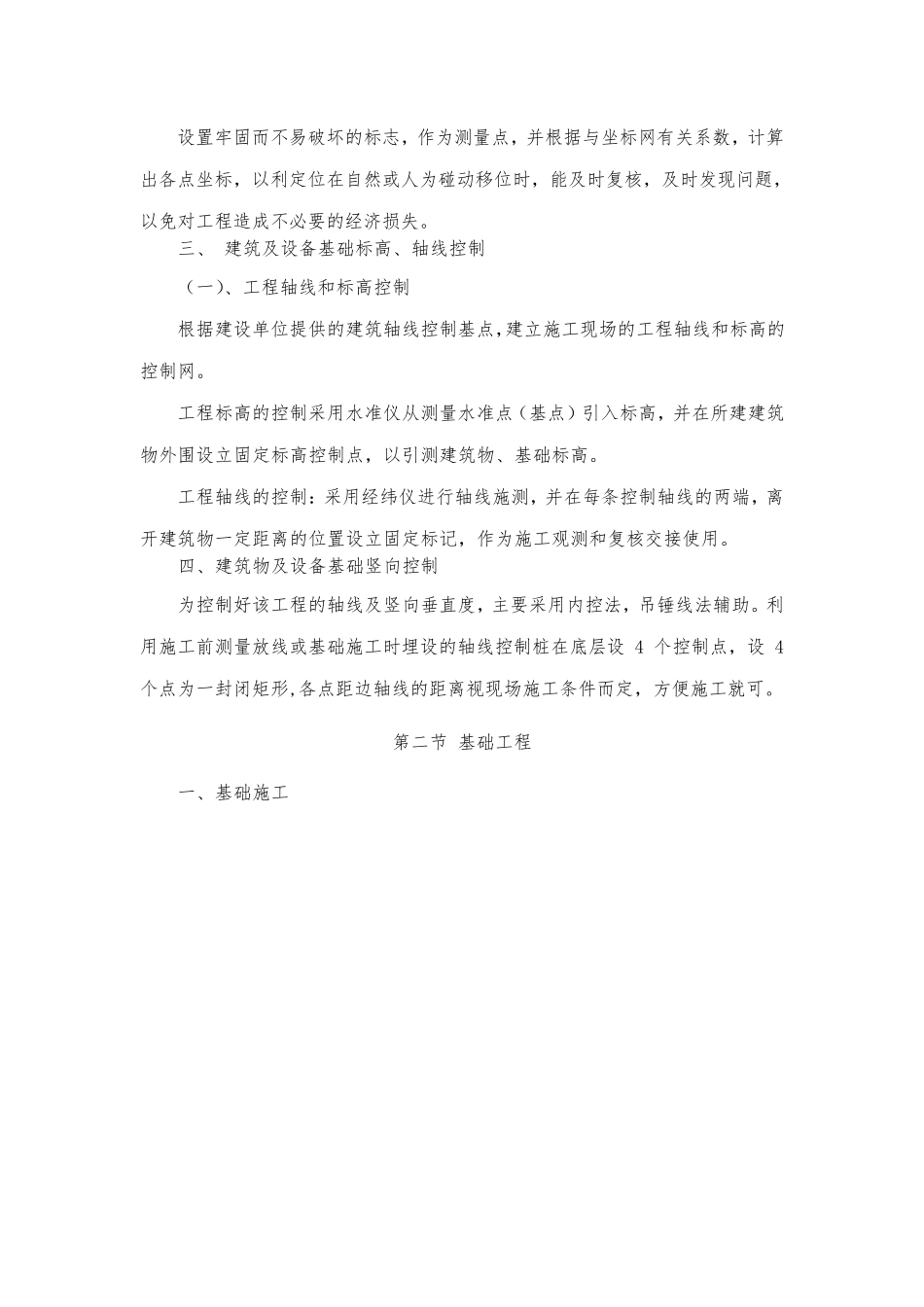 设置牢固而不易破坏的标志，作为测量点，并根据与坐标网有关系数，计算出各点坐标，以利定位在自然或人为碰动移位时，能及时复核，及时发现问题，以免对工程造成不必要的经济损失。

三、 建筑及设备基础标高、轴线控制

（一）、工程轴线和标高控制

根据建设单位提供的建筑轴线控制基点，建立施工现场的工程轴线和标高的控制网。

工程标高的控制采用水准仪从测量水准点（基点）引入标高，并在所建建筑物外围设立固定标高控制点，以引测建筑物、基础标高。

工程轴线的控制：采用经纬仪进行轴线施测，并在每条控制轴线的两端，离开建筑物一定距离的位置设立固定标记，作为施工观测和复核交接使用。

四、建筑物及设备基础竖向控制

为控制好该工程的轴线及竖向垂直度，主要采用内控法，吊锤线法辅助。利用施工前测量放线或基础施工时埋设的轴线控制桩在底层设 4 个控制点，设 4 个点为一封闭矩形，各点距边轴线的距离视现场施工条件而定，方便施工就可。

第二节 基础工程

一、基础施工